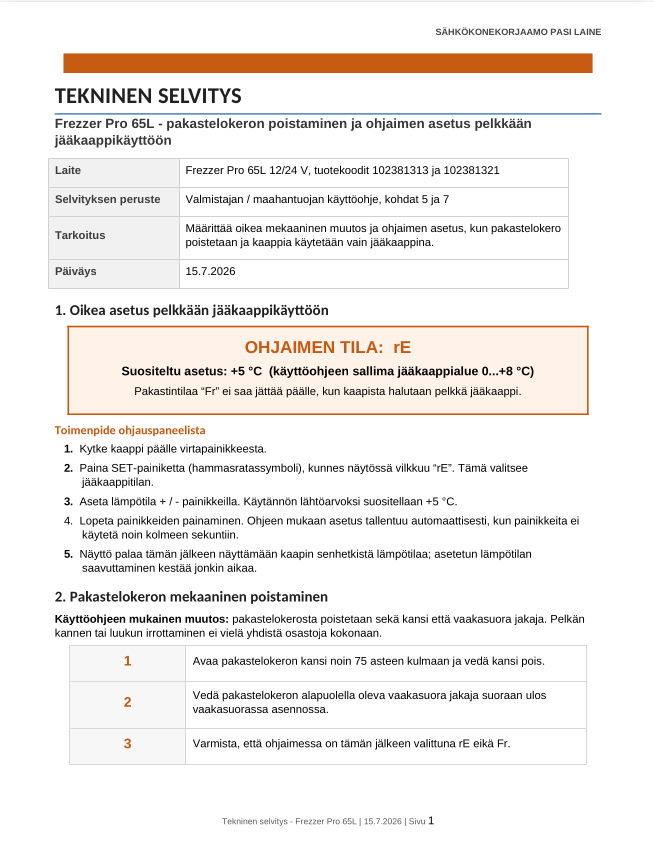 SÄHKÖKONEKORJAAMO PASI LAINE

TEKNINEN SELVITYS

Frezzer Pro 65L - pakastelokeron poistaminen ja ohjaimen asetus pelkkään jääkaappikäyttöön

| Laite | Frezzer Pro 65L 12/24 V, tuotekoodit 102381313 ja 102381321 |
|---|---|
| Selvityksen peruste | Valmistajan / maahantuojan käyttöohje, kohdat 5 ja 7 |
| Tarkoitus | Määrittää oikea mekaaninen muutos ja ohjaimen asetus, kun pakastelokero poistetaan ja kaappia käytetään vain jääkaappina. |
| Päiväys | 15.7.2026 |

1. Oikea asetus pelkkään jääkaappikäyttöön

OHJAIMEN TILA: rE

Suositeltu asetus: +5 °C (käyttöohjeen sallima jääkaappialue 0...+8 °C)

Pakastintilaa “Fr” ei saa jättää päälle, kun kaapista halutaan pelkkä jääkaappi.

Toimenpide ohjauspaneelista

1. Kytke kaappi päälle virtapainikkeesta.
2. Paina SET-painiketta (hammasratassymboli), kunnes näytössä vilkkuu “rE”. Tämä valitsee jääkaappitilan.
3. Aseta lämpötila + / - painikkeilla. Käytännön lähtöarvoksi suositellaan +5 °C.
4. Lopeta painikkeiden painaminen. Ohjeen mukaan asetus tallentuu automaattisesti, kun painikkeita ei käytetä noin kolmeen sekuntiin.
5. Näyttö palaa tämän jälkeen näyttämään kaapin senhetkistä lämpötilaa; asetetun lämpötilan saavuttaminen kestää jonkin aikaa.

2. Pakastelokeron mekaaninen poistaminen

Käyttöohjeen mukainen muutos: pakastelokerosta poistetaan sekä kansi että vaakasuora jakaja. Pelkän kannen tai luukun irrottaminen ei vielä yhdistä osastoja kokonaan.

| 1 | Avaa pakastelokeron kansi noin 75 asteen kulmaan ja vedä kansi pois. |
|---|---|
| 2 | Vedä pakastelokeron alapuolella oleva vaakasuora jakaja suoraan ulos vaakasuorassa asennossa. |
| 3 | Varmista, että ohjaimessa on tämän jälkeen valittuna rE eikä Fr. |

Tekninen selvitys - Frezzer Pro 65L | 15.7.2026 | Sivu 1